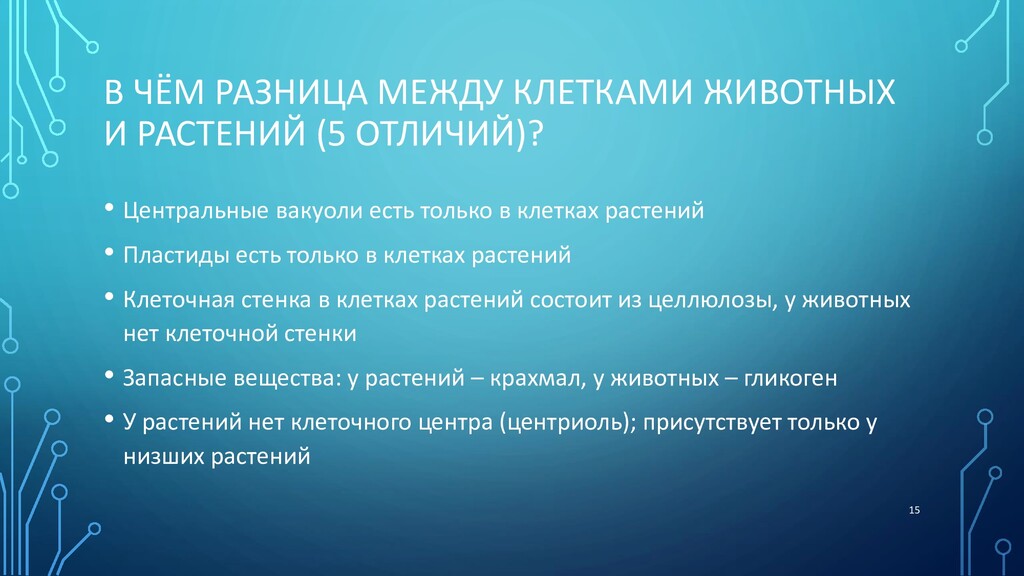 В ЧЁМ РАЗНИЦА МЕЖДУ КЛЕТКАМИ ЖИВОТНЫХ И РАСТЕНИЙ (5 ОТЛИЧИЙ)?

• Центральные вакуоли есть только в клетках растений
• Пластиды есть только в клетках растений
• Клеточная стенка в клетках растений состоит из целлюлозы, у животных нет клеточной стенки
• Запасные вещества: у растений – крахмал, у животных – гликоген
• У растений нет клеточного центра (центриоль); присутствует только у низших растений

15